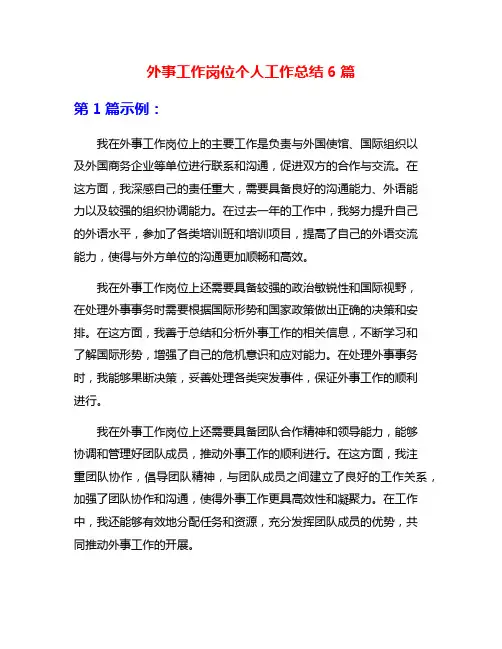 外事工作岗位个人工作总结 6 篇

第 1 篇示例：

我在外事工作岗位上的主要工作是负责与外国使馆、国际组织以及外国商务企业等单位进行联系和沟通，促进双方的合作与交流。在这方面，我深感自己的责任重大，需要具备良好的沟通能力、外语能力以及较强的组织协调能力。在过去一年的工作中，我努力提升自己的外语水平，参加了各类培训班和培训项目，提高了自己的外语交流能力，使得与外方单位的沟通更加顺畅和高效。

我在外事工作岗位上还需要具备较强的政治敏锐性和国际视野，在处理外事事务时需要根据国际形势和国家政策做出正确的决策和安排。在这方面，我善于总结和分析外事工作的相关信息，不断学习和了解国际形势，增强了自己的危机意识和应对能力。在处理外事事务时，我能够果断决策，妥善处理各类突发事件，保证外事工作的顺利进行。

我在外事工作岗位上还需要具备团队合作精神和领导能力，能够协调和管理好团队成员，推动外事工作的顺利进行。在这方面，我注重团队协作，倡导团队精神，与团队成员之间建立了良好的工作关系，加强了团队协作和沟通，使得外事工作更具高效性和凝聚力。在工作中，我还能够有效地分配任务和资源，充分发挥团队成员的优势，共同推动外事工作的开展。